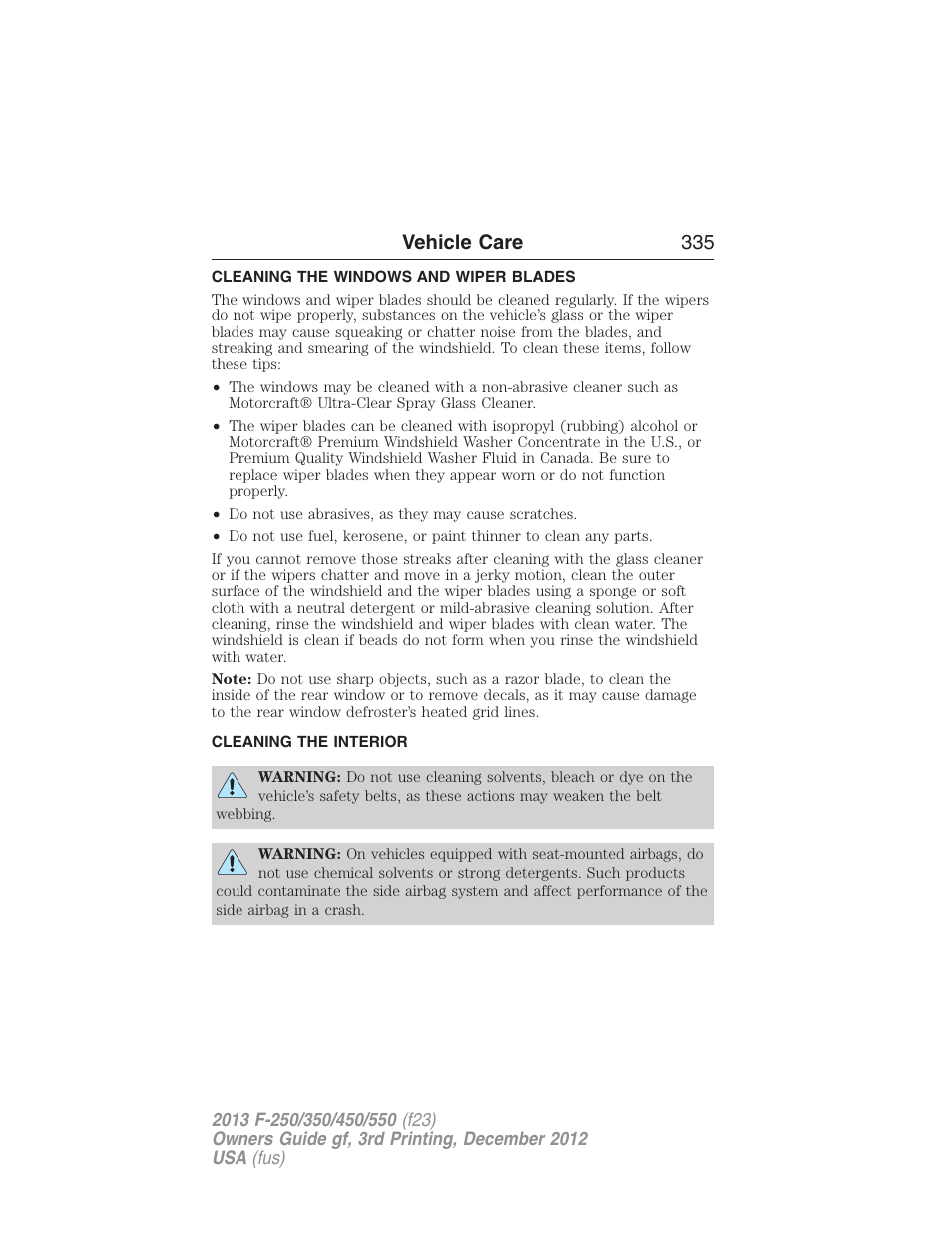 Vehicle Care 335

CLEANING THE WINDOWS AND WIPER BLADES

The windows and wiper blades should be cleaned regularly. If the wipers do not wipe properly, substances on the vehicle's glass or the wiper blades may cause squeaking or chatter noise from the blades, and streaking and smearing of the windshield. To clean these items, follow these tips:

• The windows may be cleaned with a non-abrasive cleaner such as Motorcraft® Ultra-Clear Spray Glass Cleaner.
• The wiper blades can be cleaned with isopropyl (rubbing) alcohol or Motorcraft® Premium Windshield Washer Concentrate in the U.S., or Premium Quality Windshield Washer Fluid in Canada. Be sure to replace wiper blades when they appear worn or do not function properly.
• Do not use abrasives, as they may cause scratches.
• Do not use fuel, kerosene, or paint thinner to clean any parts.

If you cannot remove those streaks after cleaning with the glass cleaner or if the wipers chatter and move in a jerky motion, clean the outer surface of the windshield and the wiper blades using a sponge or soft cloth with a neutral detergent or mild-abrasive cleaning solution. After cleaning, rinse the windshield and wiper blades with clean water. The windshield is clean if beads do not form when you rinse the windshield with water.

Note: Do not use sharp objects, such as a razor blade, to clean the inside of the rear window or to remove decals, as it may cause damage to the rear window defroster's heated grid lines.

CLEANING THE INTERIOR

WARNING: Do not use cleaning solvents, bleach or dye on the vehicle's safety belts, as these actions may weaken the belt webbing.

WARNING: On vehicles equipped with seat-mounted airbags, do not use chemical solvents or strong detergents. Such products could contaminate the side airbag system and affect performance of the side airbag in a crash.

2013 F-250/350/450/550 (f23)
Owners Guide gf, 3rd Printing, December 2012
USA (fus)